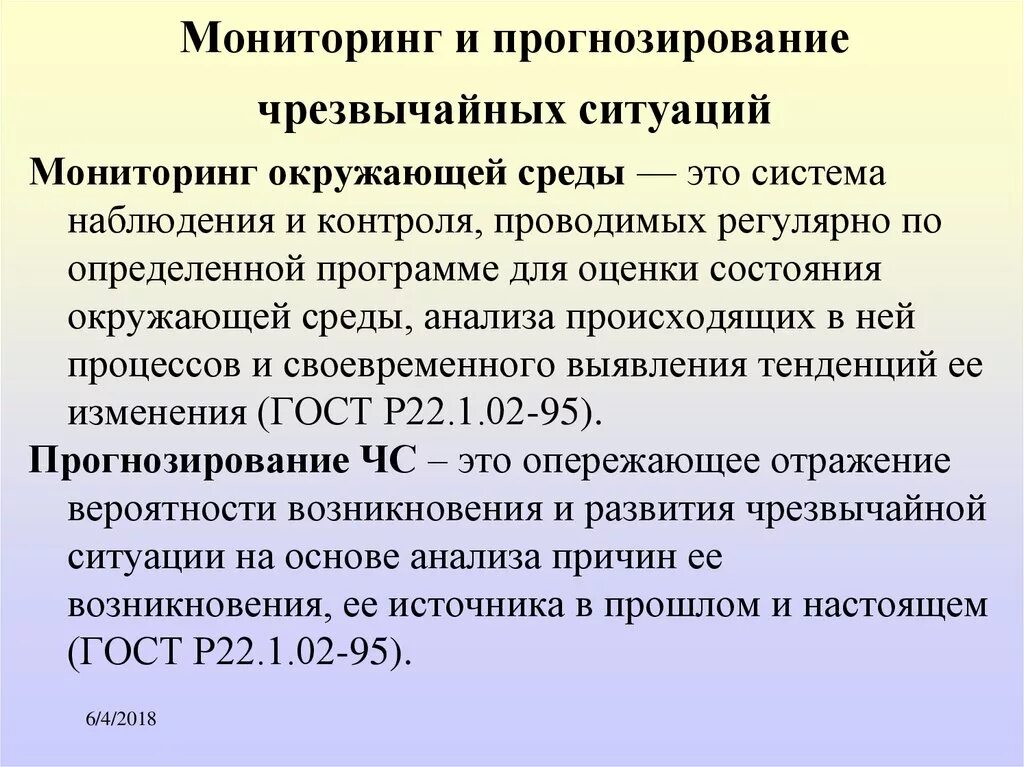 Мониторинг и прогнозирование чрезвычайных ситуаций

Мониторинг окружающей среды — это система наблюдения и контроля, проводимых регулярно по определенной программе для оценки состояния окружающей среды, анализа происходящих в ней процессов и своевременного выявления тенденций ее изменения (ГОСТ Р22.1.02-95).

Прогнозирование ЧС – это опережающее отражение вероятности возникновения и развития чрезвычайной ситуации на основе анализа причин ее возникновения, ее источника в прошлом и настоящем (ГОСТ Р22.1.02-95).

6/4/2018